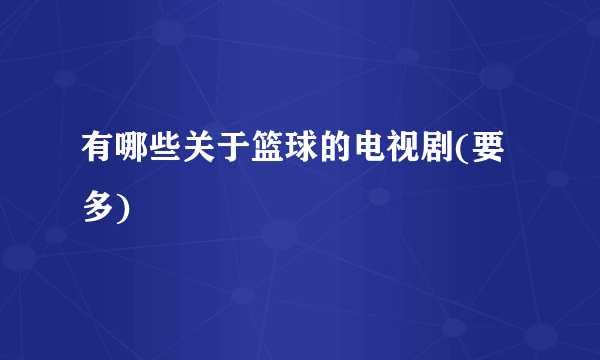 有哪些关于篮球的电视剧(要多)